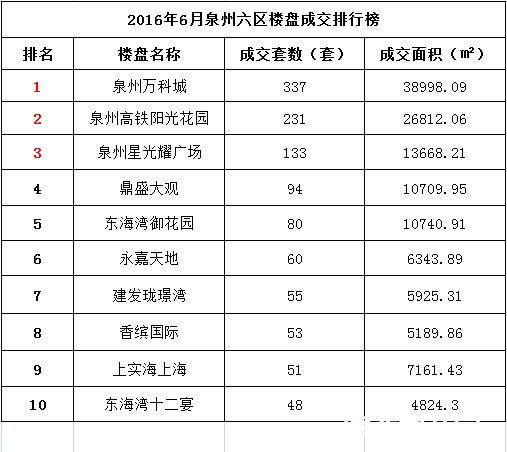 2016年6月泉州六区楼盘成交排行榜

| 排名 | 楼盘名称 | 成交套数（套） | 成交面积（㎡） |
|---|---|---|---|
| 1 | 泉州万科城 | 337 | 38998.09 |
| 2 | 泉州高铁阳光花园 | 231 | 26812.06 |
| 3 | 泉州星光耀广场 | 133 | 13668.21 |
| 4 | 鼎盛大观 | 94 | 10709.95 |
| 5 | 东海湾御花园 | 80 | 10740.91 |
| 6 | 永嘉天地 | 60 | 6343.89 |
| 7 | 建发珑璟湾 | 55 | 5925.31 |
| 8 | 香缤国际 | 53 | 5189.86 |
| 9 | 上实海上海 | 51 | 7161.43 |
| 10 | 东海湾十二宴 | 48 | 4824.3 |